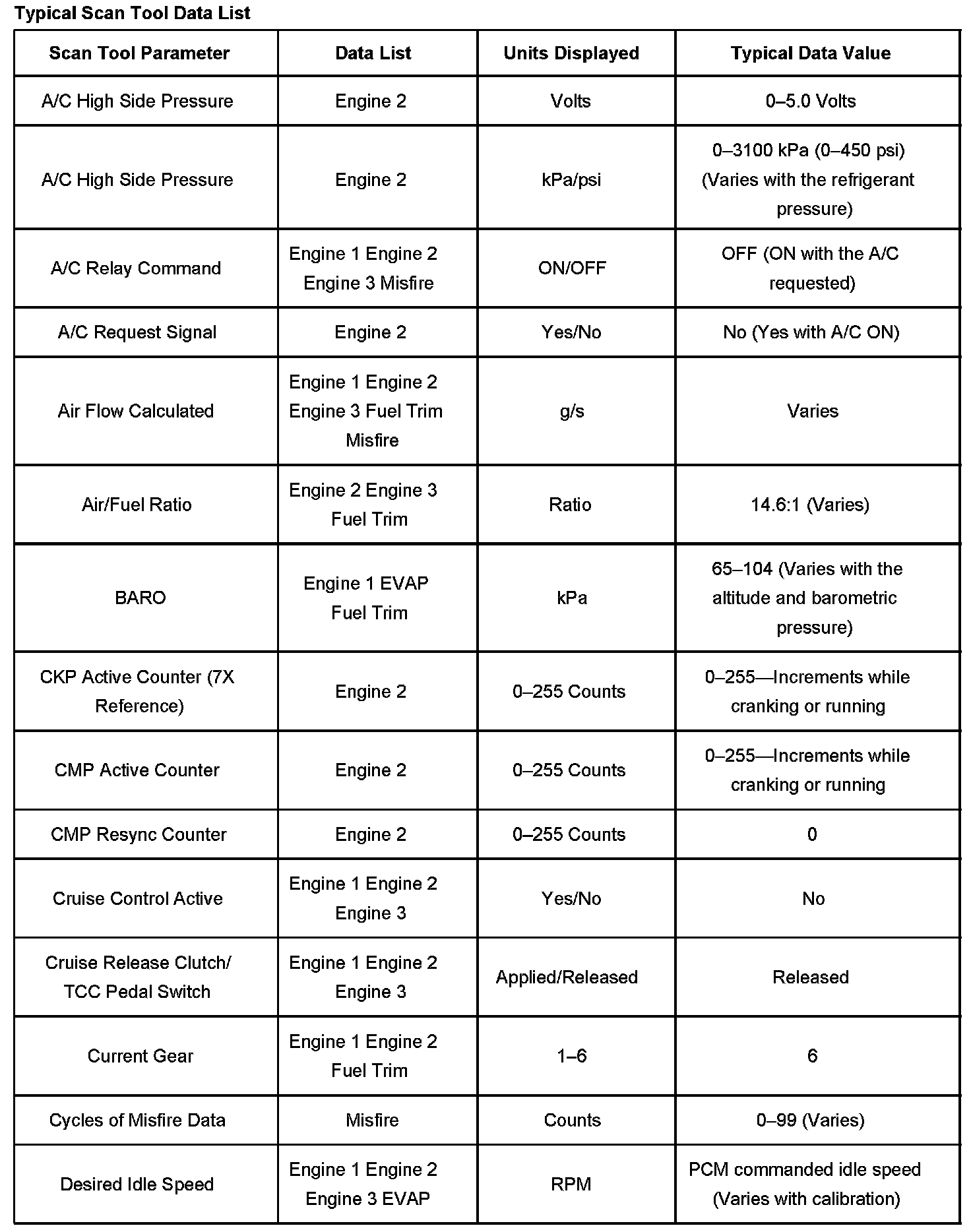 Typical Scan Tool Data List

| Scan Tool Parameter | Data List | Units Displayed | Typical Data Value |
|---|---|---|---|
| A/C High Side Pressure | Engine 2 | Volts | 0–5.0 Volts |
| A/C High Side Pressure | Engine 2 | kPa/psi | 0–3100 kPa (0–450 psi) (Varies with the refrigerant pressure) |
| A/C Relay Command | Engine 1 Engine 2 Engine 3 Misfire | ON/OFF | OFF (ON with the A/C requested) |
| A/C Request Signal | Engine 2 | Yes/No | No (Yes with A/C ON) |
| Air Flow Calculated | Engine 1 Engine 2 Engine 3 Fuel Trim Misfire | g/s | Varies |
| Air/Fuel Ratio | Engine 2 Engine 3 Fuel Trim | Ratio | 14.6:1 (Varies) |
| BARO | Engine 1 EVAP Fuel Trim | kPa | 65–104 (Varies with the altitude and barometric pressure) |
| CKP Active Counter (7X Reference) | Engine 2 | 0–255 Counts | 0–255—Increments while cranking or running |
| CMP Active Counter | Engine 2 | 0–255 Counts | 0–255—Increments while cranking or running |
| CMP Resync Counter | Engine 2 | 0–255 Counts | 0 |
| Cruise Control Active | Engine 1 Engine 2 Engine 3 | Yes/No | No |
| Cruise Release Clutch/ TCC Pedal Switch | Engine 1 Engine 2 Engine 3 | Applied/Released | Released |
| Current Gear | Engine 1 Engine 2 Fuel Trim | 1–6 | 6 |
| Cycles of Misfire Data | Misfire | Counts | 0–99 (Varies) |
| Desired Idle Speed | Engine 1 Engine 2 Engine 3 EVAP | RPM | PCM commanded idle speed (Varies with calibration) |